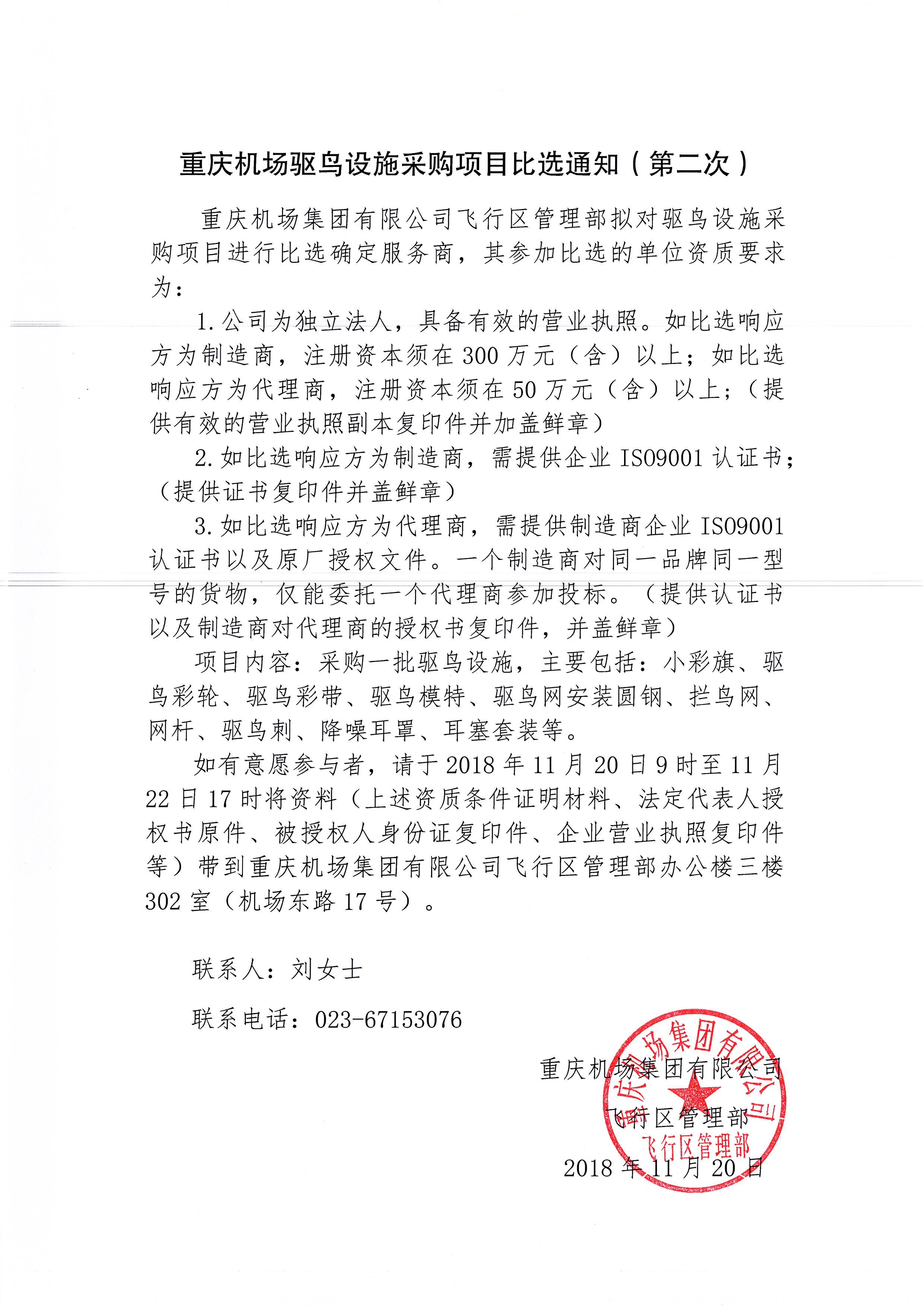 重庆机场驱鸟设施采购项目比选通知（第二次）

重庆机场集团有限公司飞行区管理部拟对驱鸟设施采购项目进行比选确定服务商，其参加比选的单位资质要求为：

1.公司为独立法人，具备有效的营业执照。如比选响应方为制造商，注册资本须在300万元（含）以上；如比选响应方为代理商，注册资本须在50万元（含）以上；（提供有效的营业执照副本复印件并加盖鲜章）

2.如比选响应方为制造商，需提供企业ISO9001认证书；（提供证书复印件并盖鲜章）

3.如比选响应方为代理商，需提供制造商企业ISO9001认证书以及原厂授权文件。一个制造商对同一品牌同一型号的货物，仅能委托一个代理商参加投标。（提供认证书以及制造商对代理商的授权书复印件，并盖鲜章）

项目内容：采购一批驱鸟设施，主要包括：小彩旗、驱鸟彩轮、驱鸟彩带、驱鸟模特、驱鸟网安装圆钢、拦鸟网、网杆、驱鸟刺、降噪耳罩、耳塞套装等。

如有意愿参与者，请于2018年11月20日9时至11月22日17时将资料（上述资质条件证明材料、法定代表人授权书原件、被授权人身份证复印件、企业营业执照复印件等）带到重庆机场集团有限公司飞行区管理部办公楼三楼302室（机场东路17号）。

联系人：刘女士

联系电话：023-67153076

重庆机场集团有限公司
飞行区管理部
2018年11月20日

重庆机场集团有限公司
飞行区管理部